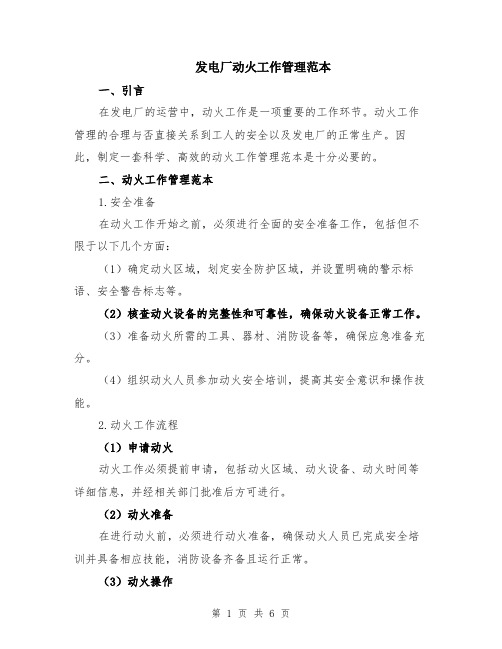 发电厂动火工作管理范本

一、引言

在发电厂的运营中，动火工作是一项重要的工作环节。动火工作管理的合理与否直接关系到工人的安全以及发电厂的正常生产。因此，制定一套科学、高效的动火工作管理范本是十分必要的。

二、动火工作管理范本

1.安全准备

在动火工作开始之前，必须进行全面的安全准备工作，包括但不限于以下几个方面：

（1）确定动火区域，划定安全防护区域，并设置明确的警示标语、安全警告标志等。

（2）核查动火设备的完整性和可靠性，确保动火设备正常工作。

（3）准备动火所需的工具、器材、消防设备等，确保应急准备充分。

（4）组织动火人员参加动火安全培训，提高其安全意识和操作技能。

2.动火工作流程

（1）申请动火

动火工作必须提前申请，包括动火区域、动火设备、动火时间等详细信息，并经相关部门批准后方可进行。

（2）动火准备

在进行动火前，必须进行动火准备，确保动火人员已完成安全培训并具备相应技能，消防设备齐备且运行正常。

（3）动火操作

第 1 页 共 6 页